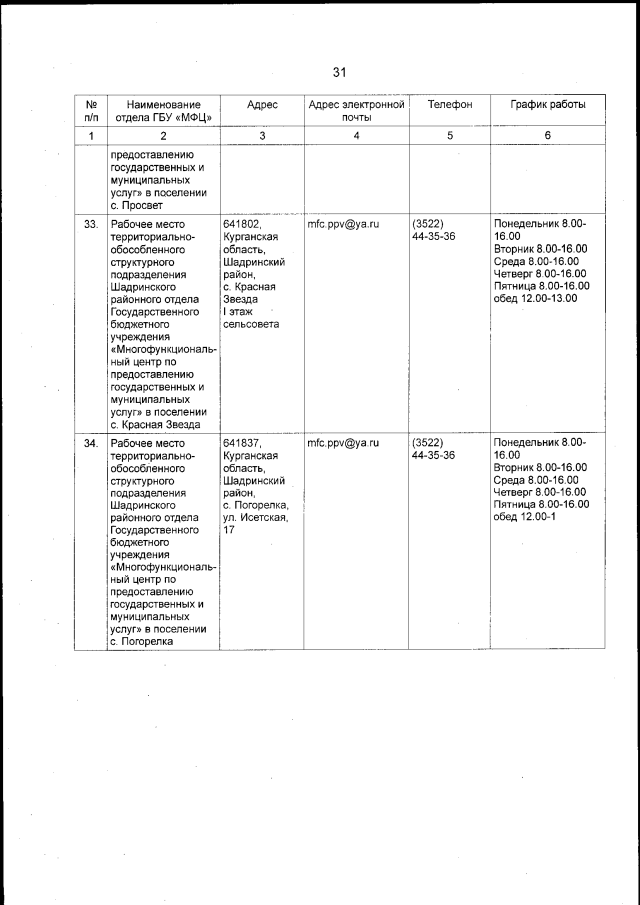 31

| № п/п | Наименование отдела ГБУ «МФЦ» | Адрес | Адрес электронной почты | Телефон | График работы |
|---|---|---|---|---|---|
| 1 | 2 | 3 | 4 | 5 | 6 |
| | предоставлению государственных и муниципальных услуг» в поселении с. Просвет | | | | |
| 33. | Рабочее место территориально-обособленного структурного подразделения Шадринского районного отдела Государственного бюджетного учреждения «Многофункциональный центр по предоставлению государственных и муниципальных услуг» в поселении с. Красная Звезда | 641802, Курганская область, Шадринский район, с. Красная Звезда I этаж сельсовета | mfc.ppv@ya.ru | (3522) 44-35-36 | Понедельник 8.00-16.00 Вторник 8.00-16.00 Среда 8.00-16.00 Четверг 8.00-16.00 Пятница 8.00-16.00 обед 12.00-13.00 |
| 34. | Рабочее место территориально-обособленного структурного подразделения Шадринского районного отдела Государственного бюджетного учреждения «Многофункциональный центр по предоставлению государственных и муниципальных услуг» в поселении с. Погорелка | 641837, Курганская область, Шадринский район, с. Погорелка, ул. Исетская, 17 | mfc.ppv@ya.ru | (3522) 44-35-36 | Понедельник 8.00-16.00 Вторник 8.00-16.00 Среда 8.00-16.00 Четверг 8.00-16.00 Пятница 8.00-16.00 обед 12.00-1 |